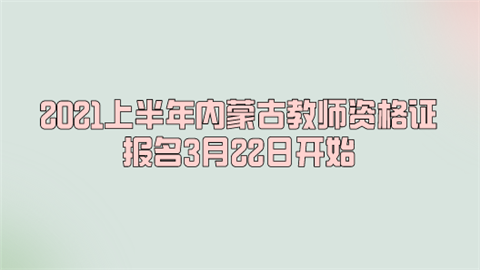 2021上半年内蒙古教师资格证报名3月22日开始